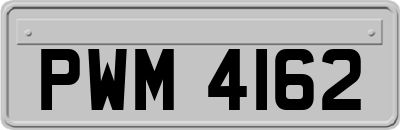 PWM 4162